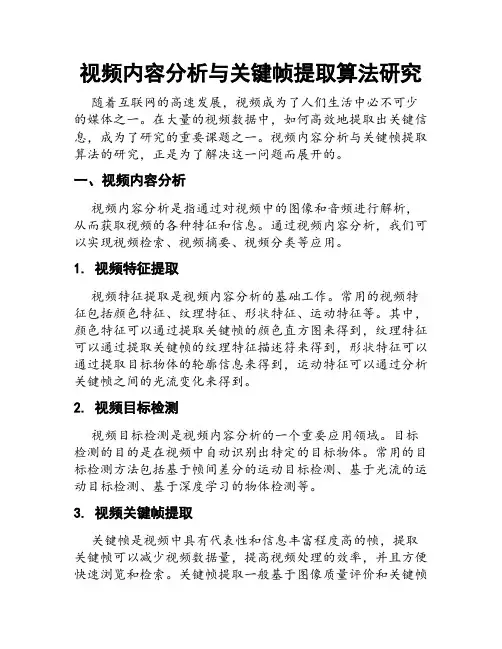 视频内容分析与关键帧提取算法研究

随着互联网的高速发展，视频成为了人们生活中必不可少的媒体之一。在大量的视频数据中，如何高效地提取出关键信息，成为了研究的重要课题之一。视频内容分析与关键帧提取算法的研究，正是为了解决这一问题而展开的。

一、视频内容分析

视频内容分析是指通过对视频中的图像和音频进行解析，从而获取视频的各种特征和信息。通过视频内容分析，我们可以实现视频检索、视频摘要、视频分类等应用。

1. 视频特征提取

视频特征提取是视频内容分析的基础工作。常用的视频特征包括颜色特征、纹理特征、形状特征、运动特征等。其中，颜色特征可以通过提取关键帧的颜色直方图来得到，纹理特征可以通过提取关键帧的纹理特征描述符来得到，形状特征可以通过提取目标物体的轮廓信息来得到，运动特征可以通过分析关键帧之间的光流变化来得到。

2. 视频目标检测

视频目标检测是视频内容分析的一个重要应用领域。目标检测的目的是在视频中自动识别出特定的目标物体。常用的目标检测方法包括基于帧间差分的运动目标检测、基于光流的运动目标检测、基于深度学习的物体检测等。

3. 视频关键帧提取

关键帧是视频中具有代表性和信息丰富程度高的帧，提取关键帧可以减少视频数据量，提高视频处理的效率，并且方便快速浏览和检索。关键帧提取一般基于图像质量评价和关键帧